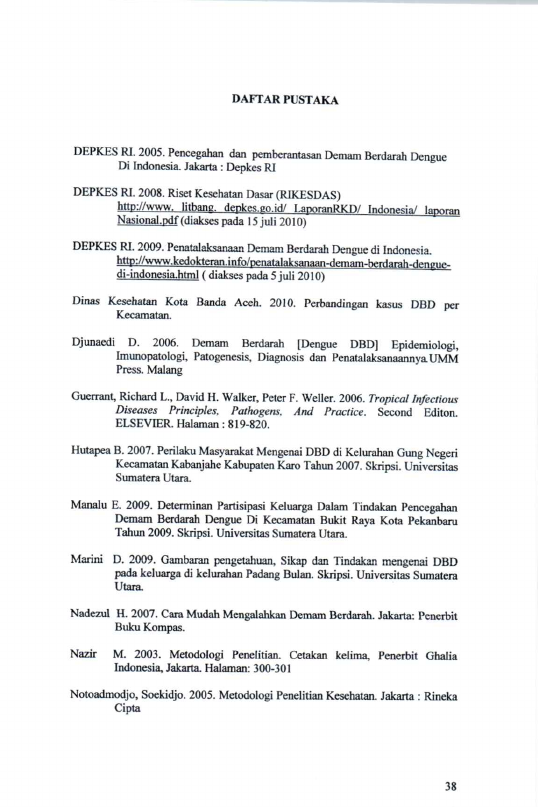 DAFTAR PUSTAKA

DEPKES RI. 2005. Pencegahan dan pemberantasan Demam Berdarah Dengue Di Indonesia. Jakarta : Depkes RI

DEPKES RI. 2008. Riset Kesehatan Dasar (RIKESDAS) http://www. litbang. depkes.go.id/ LaporanRKD/ Indonesia/ laporan Nasional.pdf (diakses pada 15 juli 2010)

DEPKES RI. 2009. Penatalaksanaan Demam Berdarah Dengue di Indonesia. http://www.kedokteran.info/penatalaksanaan-demam-berdarah-dengue-di-indonesia.html ( diakses pada 5 juli 2010)

Dinas Kesehatan Kota Banda Aceh. 2010. Perbandingan kasus DBD per Kecamatan.

Djunaedi D. 2006. Demam Berdarah [Dengue DBD] Epidemiologi, Imunopatologi, Patogenesis, Diagnosis dan Penatalaksanaannya.UMM Press. Malang

Guerrant, Richard L., David H. Walker, Peter F. Weller. 2006. Tropical Infectious Diseases Principles, Pathogens, And Practice. Second Editon. ELSEVIER. Halaman : 819-820.

Hutapea B. 2007. Perilaku Masyarakat Mengenai DBD di Kelurahan Gung Negeri Kecamatan Kabanjahe Kabupaten Karo Tahun 2007. Skripsi. Universitas Sumatera Utara.

Manalu E. 2009. Determinan Partisipasi Keluarga Dalam Tindakan Pencegahan Demam Berdarah Dengue Di Kecamatan Bukit Raya Kota Pekanbaru Tahun 2009. Skripsi. Universitas Sumatera Utara.

Marini D. 2009. Gambaran pengetahuan, Sikap dan Tindakan mengenai DBD pada keluarga di kelurahan Padang Bulan. Skripsi. Universitas Sumatera Utara.

Nadezul H. 2007. Cara Mudah Mengalahkan Demam Berdarah. Jakarta: Penerbit Buku Kompas.

Nazir M. 2003. Metodologi Penelitian. Cetakan kelima, Penerbit Ghalia Indonesia, Jakarta. Halaman: 300-301

Notoadmodjo, Soekidjo. 2005. Metodologi Penelitian Kesehatan. Jakarta : Rineka Cipta

38